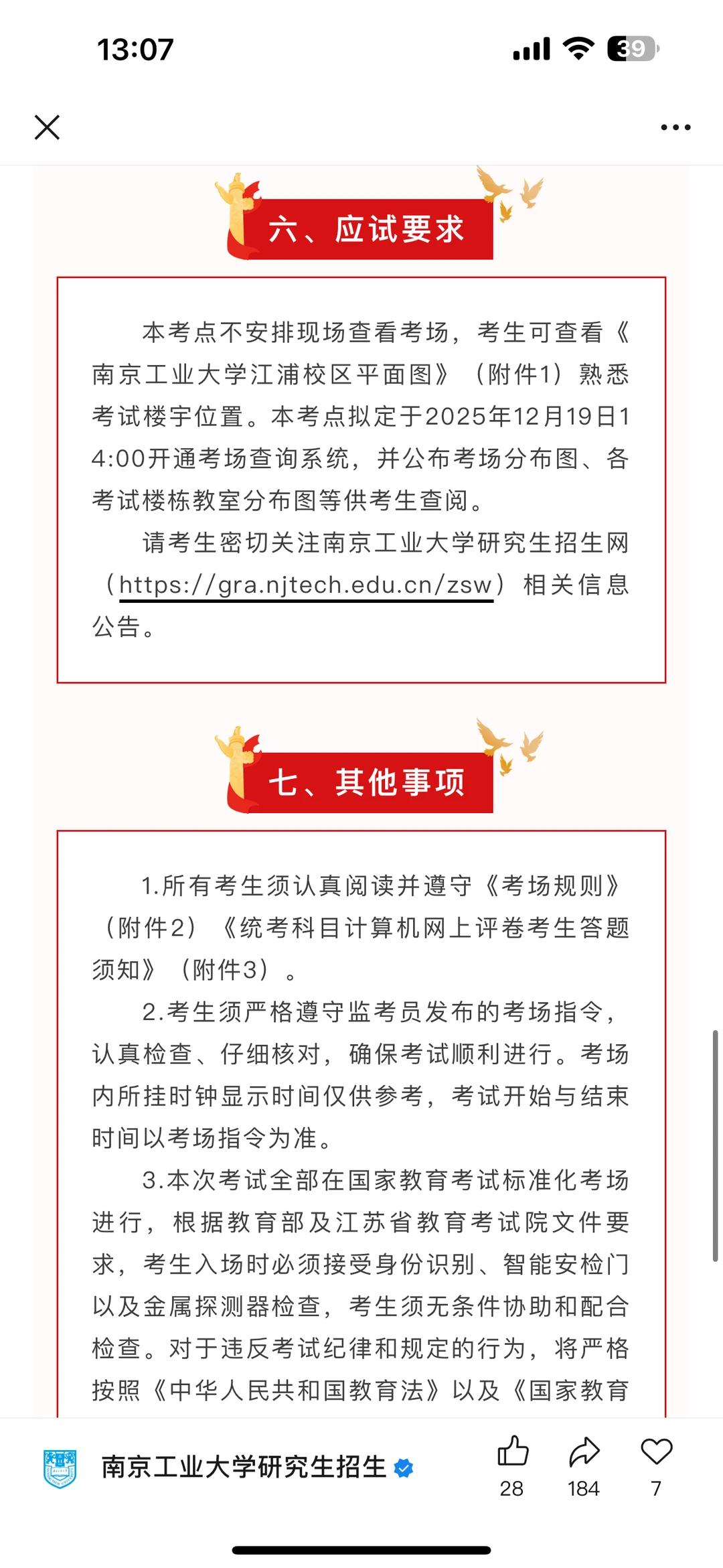 13:07

39

六、应试要求

本考点不安排现场查看考场，考生可查看《南京工业大学江浦校区平面图》（附件1）熟悉考试楼宇位置。本考点拟定于2025年12月19日14:00开通考场查询系统，并公布考场分布图、各考试楼栋教室分布图等供考生查阅。

请考生密切关注南京工业大学研究生招生网（https://gra.njtech.edu.cn/zsw）相关信息公告。

七、其他事项

1.所有考生须认真阅读并遵守《考场规则》（附件2）《统考科目计算机网上评卷考生答题须知》（附件3）。

2.考生须严格遵守监考员发布的考场指令，认真检查、仔细核对，确保考试顺利进行。考场内所挂时钟显示时间仅供参考，考试开始与结束时间以考场指令为准。

3.本次考试全部在国家教育考试标准化考场进行，根据教育部及江苏省教育考试院文件要求，考生入场时必须接受身份识别、智能安检门以及金属探测器检查，考生须无条件协助和配合检查。对于违反考试纪律和规定的行为，将严格按照《中华人民共和国教育法》以及《国家教育

南京工业大学研究生招生

28 184 7